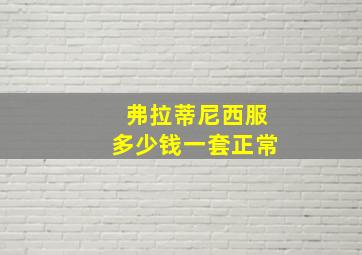 弗拉蒂尼西服
多少钱一套正常